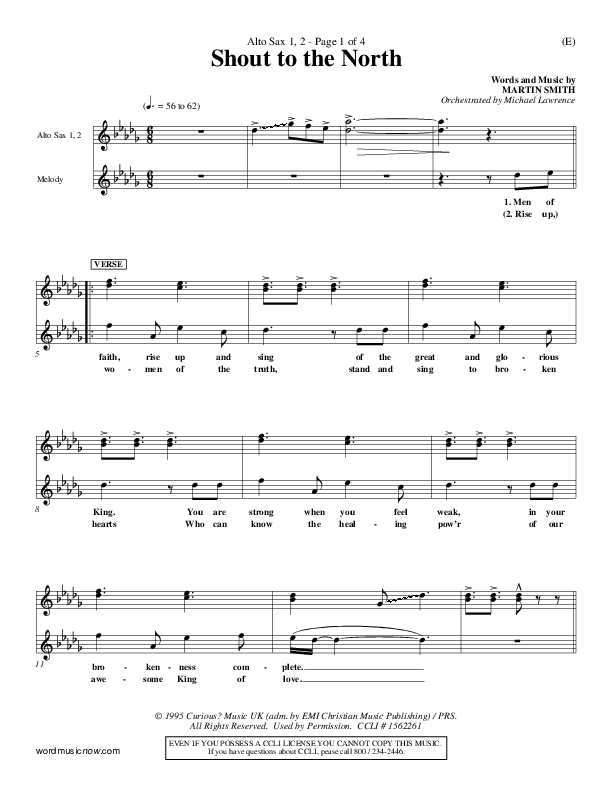 Alto Sax 1, 2 - Page 1 of 4

(E)

Shout to the North

Words and Music by
MARTIN SMITH
Orchestrated by Michael Lawrence

(♩. = 56 to 62)

Alto Sax 1, 2

Melody

1. Men of
(2. Rise up,)

VERSE

5

faith, rise up and sing of the great and glo - rious
wo - men of the truth, stand and sing to bro - ken

8

King. You are strong when you feel weak, in your
hearts Who can know the heal - ing pow'r of our

11

bro - ken - ness com - plete.
awe - some King of love.

© 1995 Curious? Music UK (adm. by EMI Christian Music Publishing) / PRS.
All Rights Reserved. Used by Permission. CCLI # 1562261

wordmusicnow.com

EVEN IF YOU POSSESS A CCLI LICENSE YOU CANNOT COPY THIS MUSIC.
If you have questions about CCLI, pease call 800 / 234-2446.